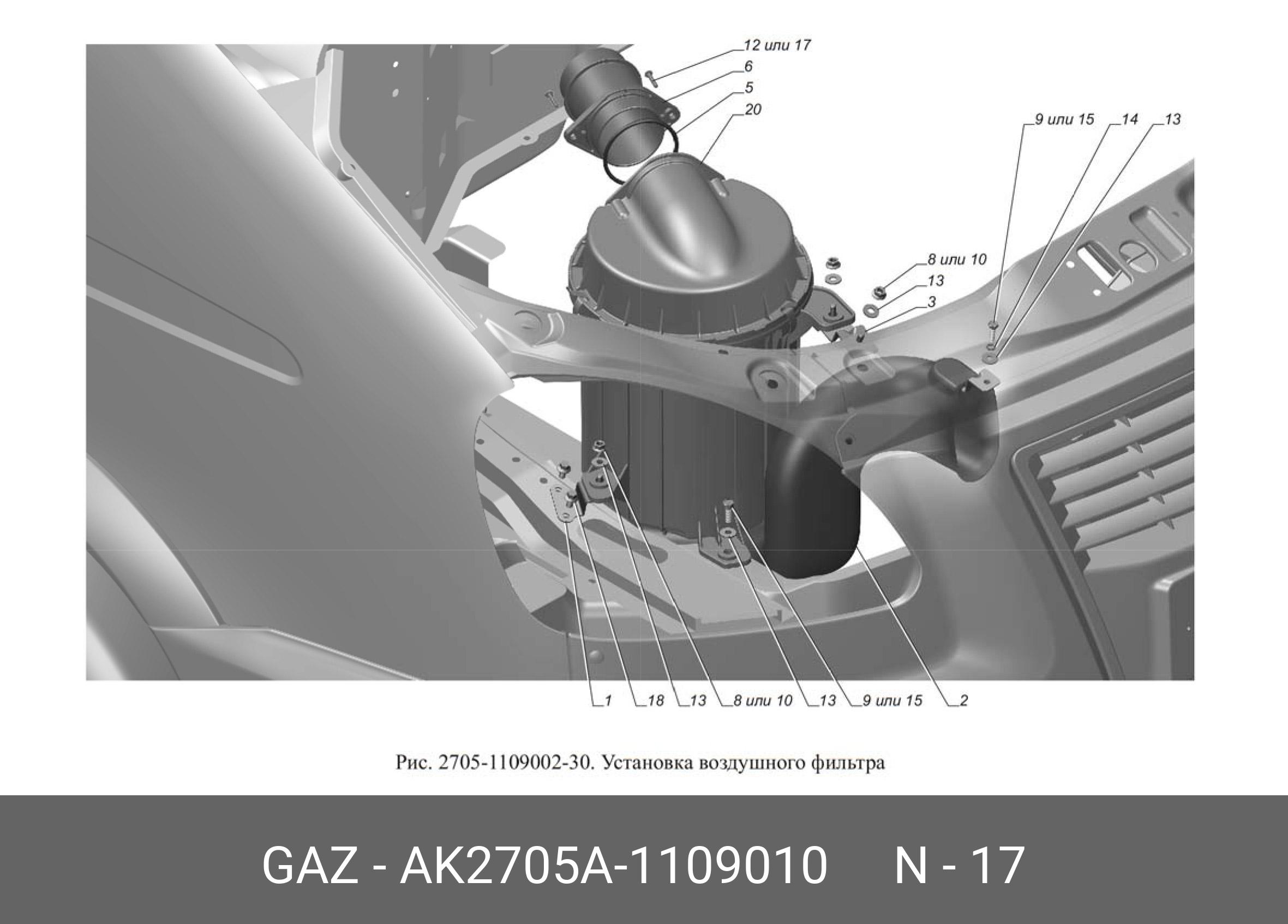 12 или 17
6
5
20
9 или 15
14
13
8 или 10
13
3
1
18
13
8 или 10
13
9 или 15
2

Рис. 2705-1109002-30. Установка воздушного фильтра

GAZ - AK2705A-1109010 N - 17